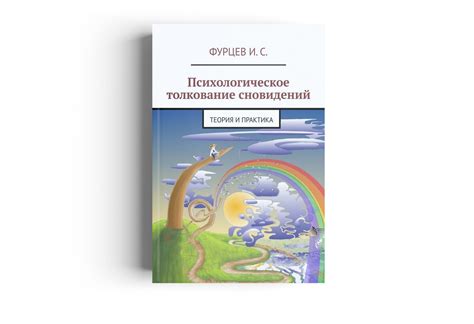 ФУРЦЕВ И. С.

Психологическое толкование сновидений

ТЕОРИЯ И ПРАКТИКА